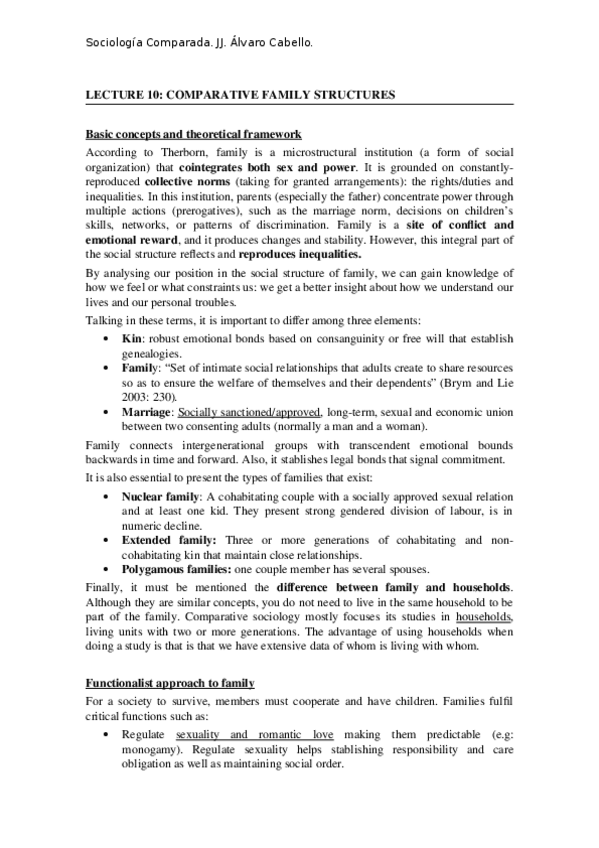 Sociología Comparada. JJ. Álvaro Cabello.

LECTURE 10: COMPARATIVE FAMILY STRUCTURES

Basic concepts and theoretical framework

According to Therborn, family is a microstructural institution (a form of social organization) that cointegrates both sex and power. It is grounded on constantly-reproduced collective norms (taking for granted arrangements): the rights/duties and inequalities. In this institution, parents (especially the father) concentrate power through multiple actions (prerogatives), such as the marriage norm, decisions on children's skills, networks, or patterns of discrimination. Family is a site of conflict and emotional reward, and it produces changes and stability. However, this integral part of the social structure reflects and reproduces inequalities.

By analysing our position in the social structure of family, we can gain knowledge of how we feel or what constraints us: we get a better insight about how we understand our lives and our personal troubles.

Talking in these terms, it is important to differ among three elements:

• Kin: robust emotional bonds based on consanguinity or free will that establish genealogies.
• Family: "Set of intimate social relationships that adults create to share resources so as to ensure the welfare of themselves and their dependents" (Brym and Lie 2003: 230).
• Marriage: Socially sanctioned/approved, long-term, sexual and economic union between two consenting adults (normally a man and a woman).

Family connects intergenerational groups with transcendent emotional bounds backwards in time and forward. Also, it stablishes legal bonds that signal commitment.

It is also essential to present the types of families that exist:

• Nuclear family: A cohabitating couple with a socially approved sexual relation and at least one kid. They present strong gendered division of labour, is in numeric decline.
• Extended family: Three or more generations of cohabitating and non-cohabitating kin that maintain close relationships.
• Polygamous families: one couple member has several spouses.

Finally, it must be mentioned the difference between family and households. Although they are similar concepts, you do not need to live in the same household to be part of the family. Comparative sociology mostly focuses its studies in households, living units with two or more generations. The advantage of using households when doing a study is that is that we have extensive data of whom is living with whom.

Functionalist approach to family

For a society to survive, members must cooperate and have children. Families fulfil critical functions such as:

• Regulate sexuality and romantic love making them predictable (e.g: monogamy). Regulate sexuality helps stablishing responsibility and care obligation as well as maintaining social order.